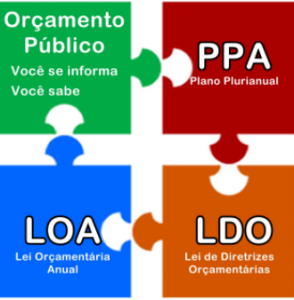 Orçamento Público
Você se informa
Você sabe

PPA
Plano Plurianual

LOA
Lei Orçamentária Anual

LDO
Lei de Diretrizes Orçamentárias